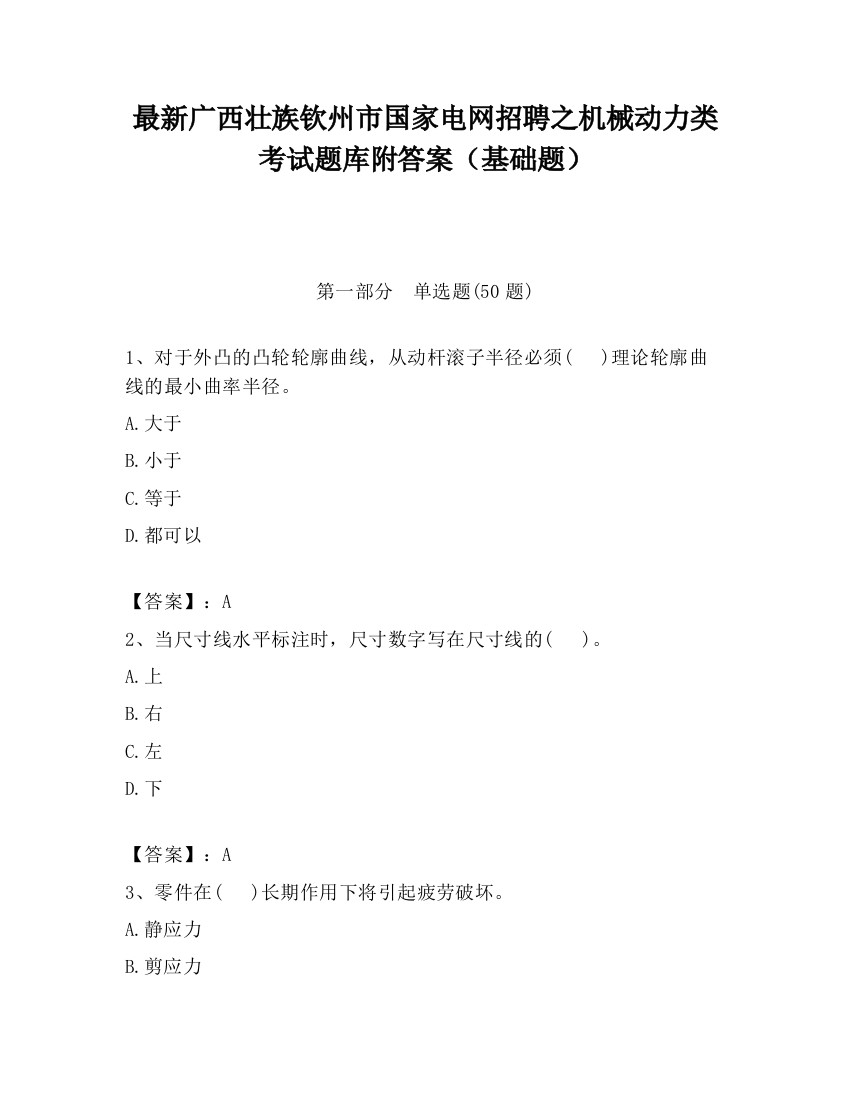 最新广西壮族钦州市国家电网招聘之机械动力类考试题库附答案（基础题）

第一部分　单选题(50 题)

1、对于外凸的凸轮轮廓曲线，从动杆滚子半径必须(　　)理论轮廓曲线的最小曲率半径。

A.大于

B.小于

C.等于

D.都可以

【答案】：A

2、当尺寸线水平标注时，尺寸数字写在尺寸线的(　　)。

A.上

B.右

C.左

D.下

【答案】：A

3、零件在(　　)长期作用下将引起疲劳破坏。

A.静应力

B.剪应力